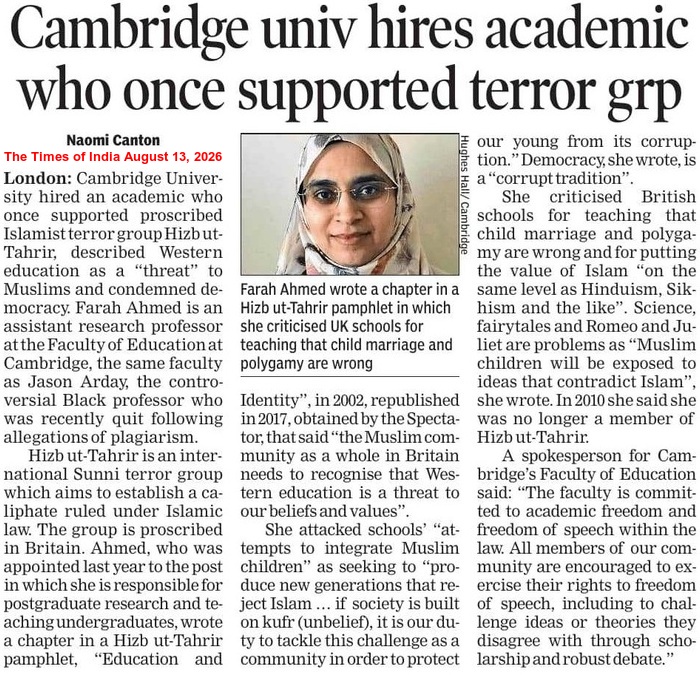 Cambridge univ hires academic who once supported terror grp

Naomi Canton
The Times of India August 13, 2026

London: Cambridge University hired an academic who once supported proscribed Islamist terror group Hizb ut-Tahrir, described Western education as a "threat" to Muslims and condemned democracy. Farah Ahmed is an assistant research professor at the Faculty of Education at Cambridge, the same faculty as Jason Arday, the controversial Black professor who was recently quit following allegations of plagiarism.

Hizb ut-Tahrir is an international Sunni terror group which aims to establish a caliphate ruled under Islamic law. The group is proscribed in Britain. Ahmed, who was appointed last year to the post in which she is responsible for postgraduate research and teaching undergraduates, wrote a chapter in a Hizb ut-Tahrir pamphlet, "Education and

Hughes Hall/ Cambridge

Farah Ahmed wrote a chapter in a Hizb ut-Tahrir pamphlet in which she criticised UK schools for teaching that child marriage and polygamy are wrong

Identity", in 2002, republished in 2017, obtained by the Spectator, that said "the Muslim community as a whole in Britain needs to recognise that Western education is a threat to our beliefs and values".

She attacked schools' "attempts to integrate Muslim children" as seeking to "produce new generations that reject Islam … if society is built on kufr (unbelief), it is our duty to tackle this challenge as a community in order to protect our young from its corruption." Democracy, she wrote, is a "corrupt tradition".

She criticised British schools for teaching that child marriage and polygamy are wrong and for putting the value of Islam "on the same level as Hinduism, Sikhism and the like". Science, fairytales and Romeo and Juliet are problems as "Muslim children will be exposed to ideas that contradict Islam", she wrote. In 2010 she said she was no longer a member of Hizb ut-Tahrir.

A spokesperson for Cambridge's Faculty of Education said: "The faculty is committed to academic freedom and freedom of speech within the law. All members of our community are encouraged to exercise their rights to freedom of speech, including to challenge ideas or theories they disagree with through scholarship and robust debate."